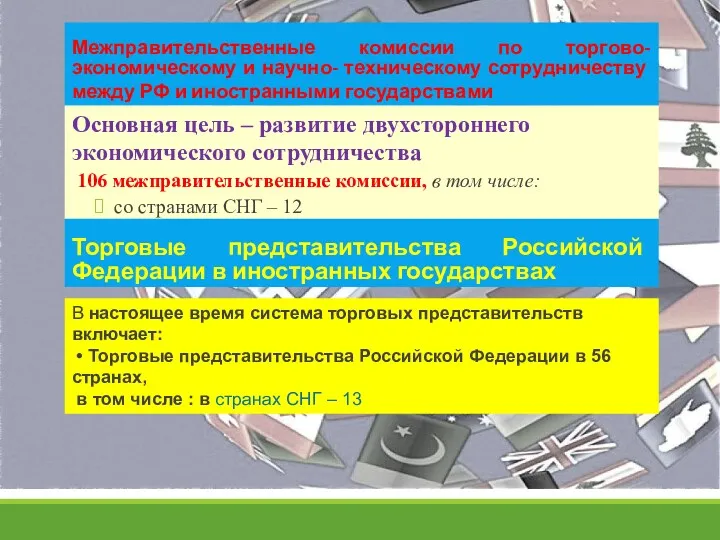 Межправительственные комиссии по торгово-экономическому и научно- техническому сотрудничеству между РФ и иностранными государствами

Основная цель – развитие двухстороннего экономического сотрудничества

106 межправительственные комиссии, в том числе:

 со странами СНГ – 12

Торговые представительства Российской Федерации в иностранных государствах

В настоящее время система торговых представительств включает:

• Торговые представительства Российской Федерации в 56 странах,

в том числе : в странах СНГ – 13